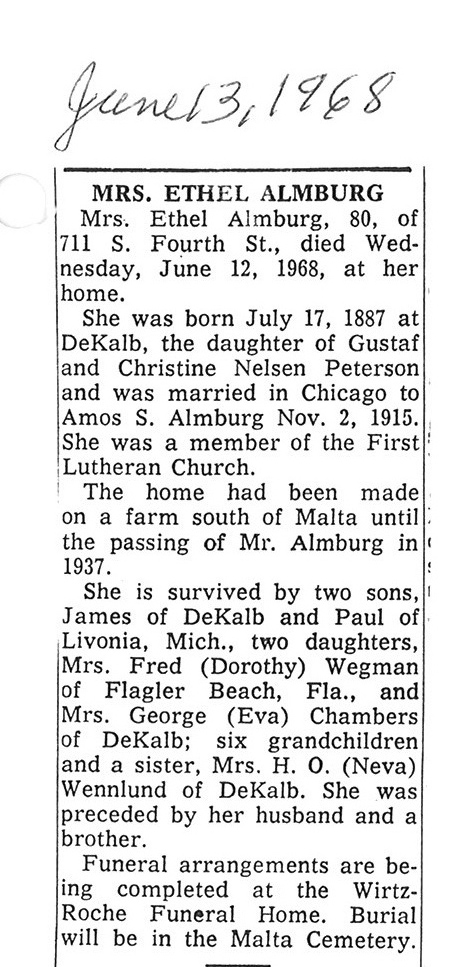 June 13, 1968

MRS. ETHEL ALMBURG

Mrs. Ethel Almburg, 80, of 711 S. Fourth St., died Wednesday, June 12, 1968, at her home.

She was born July 17, 1887 at DeKalb, the daughter of Gustaf and Christine Nelsen Peterson and was married in Chicago to Amos S. Almburg Nov. 2, 1915. She was a member of the First Lutheran Church.

The home had been made on a farm south of Malta until the passing of Mr. Almburg in 1937.

She is survived by two sons, James of DeKalb and Paul of Livonia, Mich., two daughters, Mrs. Fred (Dorothy) Wegman of Flagler Beach, Fla., and Mrs. George (Eva) Chambers of DeKalb; six grandchildren and a sister, Mrs. H. O. (Neva) Wennlund of DeKalb. She was preceded by her husband and a brother.

Funeral arrangements are being completed at the Wirtz-Roche Funeral Home. Burial will be in the Malta Cemetery.